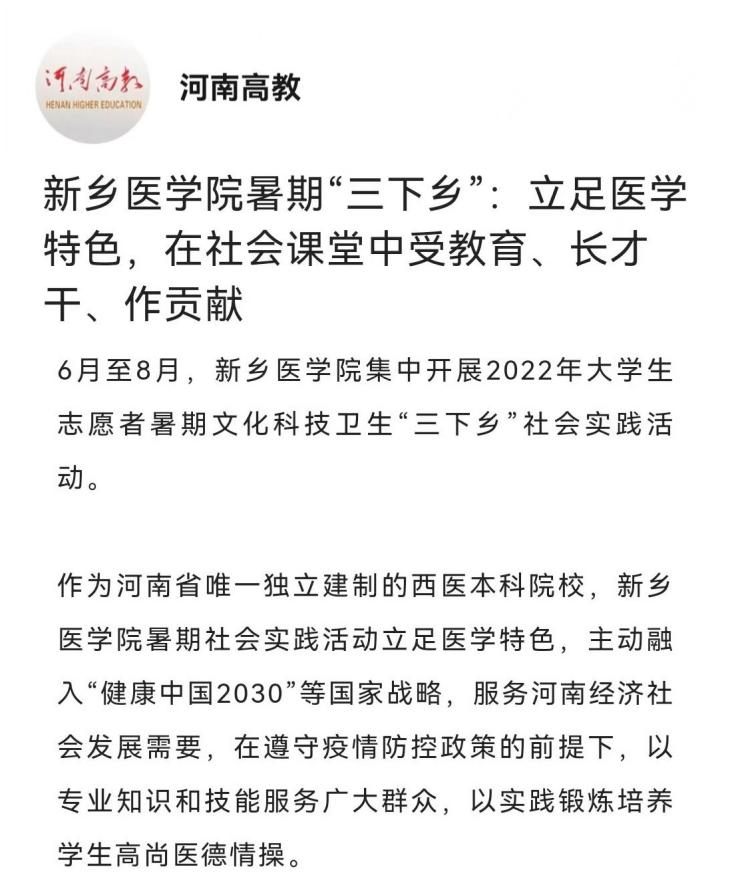 河南高教
HENAN HIGHER EDUCATION

河南高教

新乡医学院暑期“三下乡”：立足医学特色，在社会课堂中受教育、长才干、作贡献

6月至8月，新乡医学院集中开展2022年大学生志愿者暑期文化科技卫生“三下乡”社会实践活动。

作为河南省唯一独立建制的西医本科院校，新乡医学院暑期社会实践活动立足医学特色，主动融入“健康中国2030”等国家战略，服务河南经济社会发展需要，在遵守疫情防控政策的前提下，以专业知识和技能服务广大群众，以实践锻炼培养学生高尚医德情操。